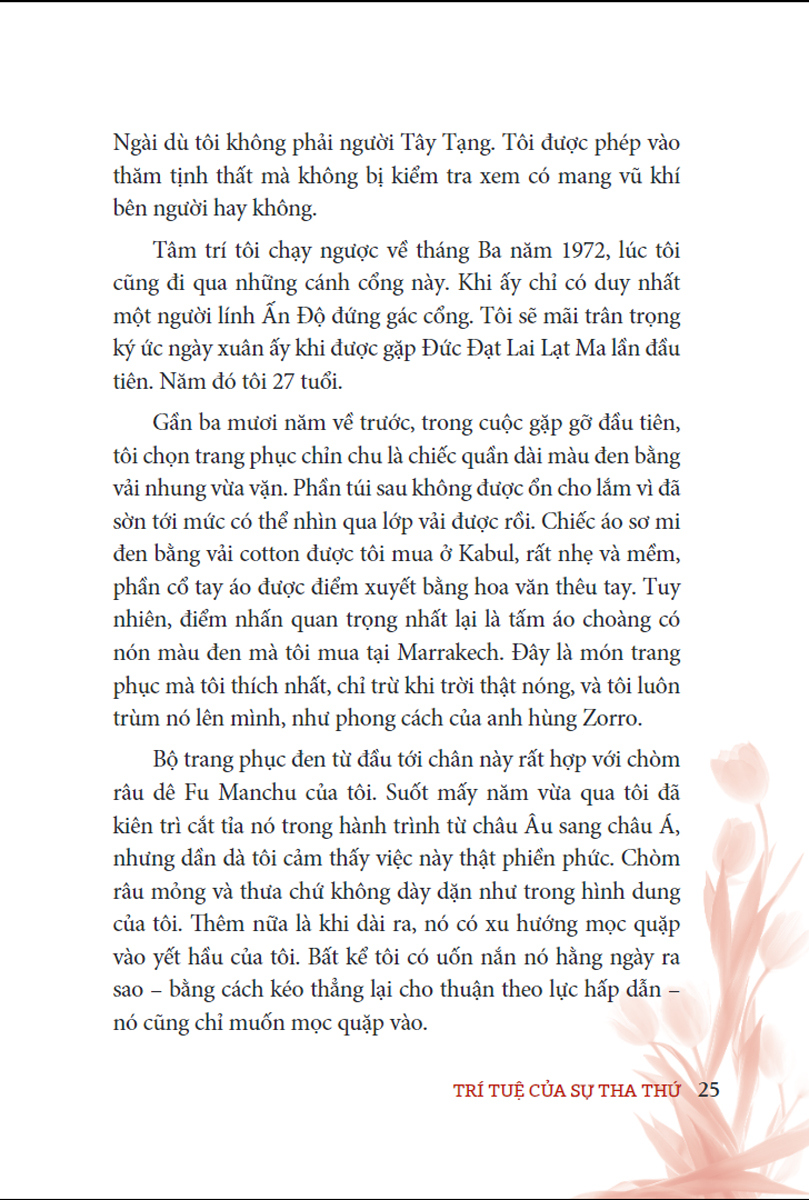 Ngài dù tôi không phải người Tây Tạng. Tôi được phép vào thăm tịnh thất mà không bị kiểm tra xem có mang vũ khí bên người hay không.

Tâm trí tôi chạy ngược về tháng Ba năm 1972, lúc tôi cũng đi qua những cánh cổng này. Khi ấy chỉ có duy nhất một người lính Ấn Độ đứng gác cổng. Tôi sẽ mãi trân trọng ký ức ngày xuân ấy khi được gặp Đức Đạt Lai Lạt Ma lần đầu tiên. Năm đó tôi 27 tuổi.

Gần ba mươi năm về trước, trong cuộc gặp gỡ đầu tiên, tôi chọn trang phục chỉn chu là chiếc quần dài màu đen bằng vải nhung vừa vặn. Phần túi sau không được ổn cho lắm vì đã sờn tới mức có thể nhìn qua lớp vải được rồi. Chiếc áo sơ mi đen bằng vải cotton được tôi mua ở Kabul, rất nhẹ và mềm, phần cổ tay áo được điểm xuyết bằng hoa văn thêu tay. Tuy nhiên, điểm nhấn quan trọng nhất lại là tấm áo choàng có nón màu đen mà tôi mua tại Marrakech. Đây là món trang phục mà tôi thích nhất, chỉ trừ khi trời thật nóng, và tôi luôn trùm nó lên mình, như phong cách của anh hùng Zorro.

Bộ trang phục đen từ đầu tới chân này rất hợp với chòm râu dê Fu Manchu của tôi. Suốt mấy năm vừa qua tôi đã kiên trì cắt tỉa nó trong hành trình từ châu Âu sang châu Á, nhưng dần dà tôi cảm thấy việc này thật phiền phức. Chòm râu mỏng và thưa chứ không dày dặn như trong hình dung của tôi. Thêm nữa là khi dài ra, nó có xu hướng mọc quặp vào yết hầu của tôi. Bất kể tôi có uốn nắn nó hằng ngày ra sao – bằng cách kéo thẳng lại cho thuận theo lực hấp dẫn – nó cũng chỉ muốn mọc quặp vào.

TRÍ TUỆ CỦA SỰ THA THỨ 25